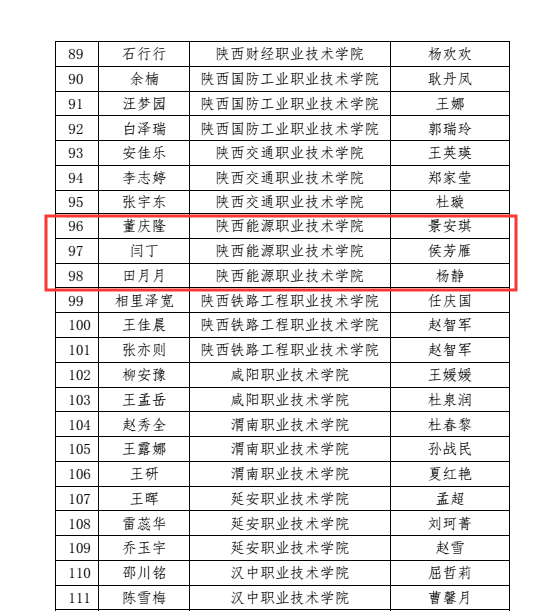 | 89 | 石行行 | 陕西财经职业技术学院 | 杨欢欢 |
|---|---|---|---|
| 90 | 余楠 | 陕西国防工业职业技术学院 | 耿丹凤 |
| 91 | 汪梦园 | 陕西国防工业职业技术学院 | 王娜 |
| 92 | 白泽瑞 | 陕西国防工业职业技术学院 | 郭瑞玲 |
| 93 | 安佳乐 | 陕西交通职业技术学院 | 王英瑛 |
| 94 | 李志婷 | 陕西交通职业技术学院 | 郑家莹 |
| 95 | 张宇东 | 陕西交通职业技术学院 | 杜璇 |
| 96 | 董庆隆 | 陕西能源职业技术学院 | 景安琪 |
| 97 | 闫丁 | 陕西能源职业技术学院 | 侯芳雁 |
| 98 | 田月月 | 陕西能源职业技术学院 | 杨静 |
| 99 | 相里泽宽 | 陕西铁路工程职业技术学院 | 任庆国 |
| 100 | 王佳晨 | 陕西铁路工程职业技术学院 | 赵智军 |
| 101 | 张亦则 | 陕西铁路工程职业技术学院 | 赵智军 |
| 102 | 柳安豫 | 咸阳职业技术学院 | 王媛媛 |
| 103 | 王孟岳 | 咸阳职业技术学院 | 杜泉润 |
| 104 | 赵秀全 | 渭南职业技术学院 | 杜春黎 |
| 105 | 王露娜 | 渭南职业技术学院 | 孙战民 |
| 106 | 王研 | 渭南职业技术学院 | 夏红艳 |
| 107 | 王晖 | 延安职业技术学院 | 孟超 |
| 108 | 雷蕊华 | 延安职业技术学院 | 刘珂菁 |
| 109 | 乔玉宇 | 延安职业技术学院 | 赵雪 |
| 110 | 邵川铭 | 汉中职业技术学院 | 屈哲莉 |
| 111 | 陈雪梅 | 汉中职业技术学院 | 曹馨月 |